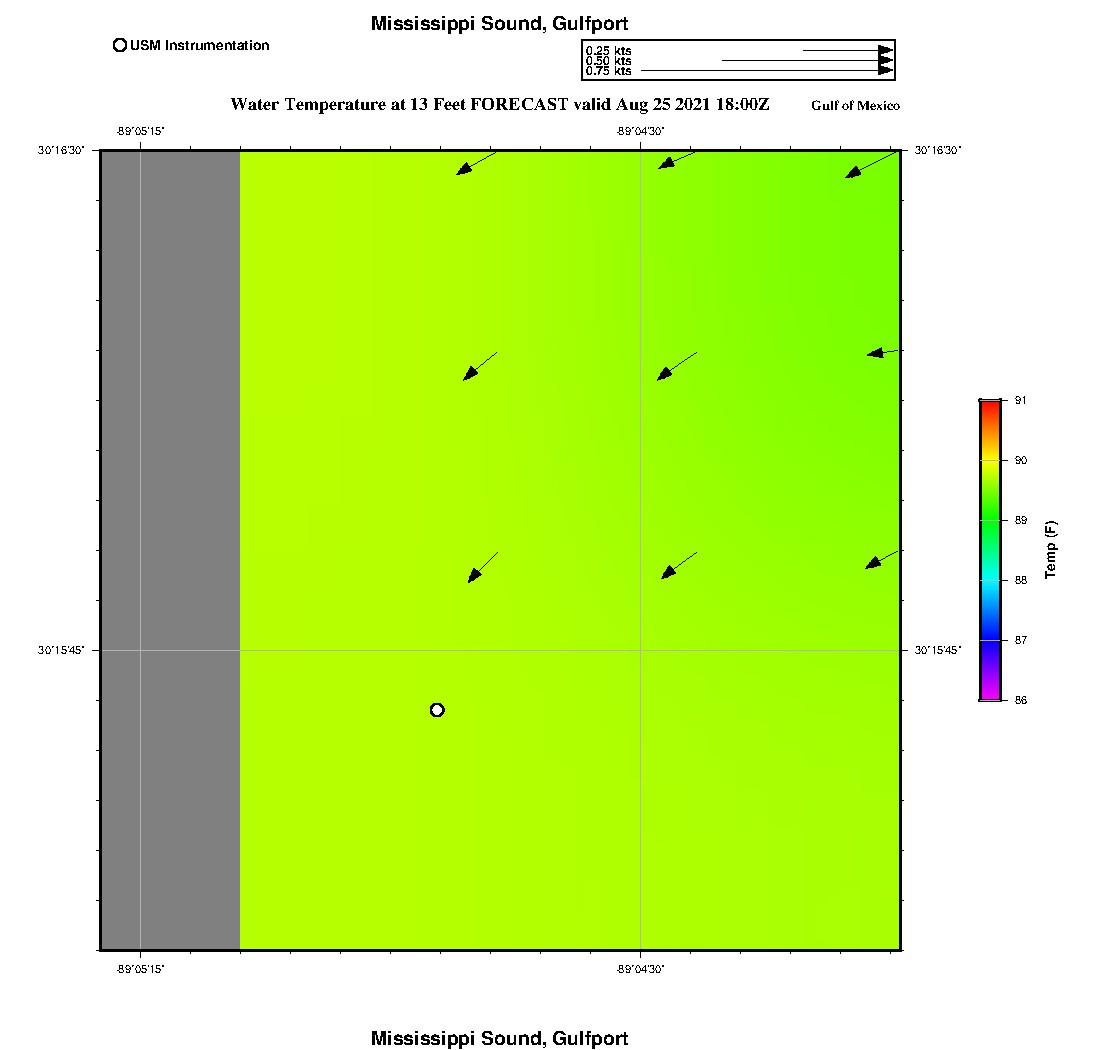 Mississippi Sound, Gulfport

USM Instrumentation

0.25 kts
0.50 kts
0.75 kts

Water Temperature at 13 Feet FORECAST valid Aug 25 2021 18:00Z

Gulf of Mexico

-89°05'15"

-89°04'30"

30°16'30"

30°16'30"

30°15'45"

30°15'45"

-89°05'15"

-89°04'30"

91
90
89
88
87
86

Temp (F)

Mississippi Sound, Gulfport